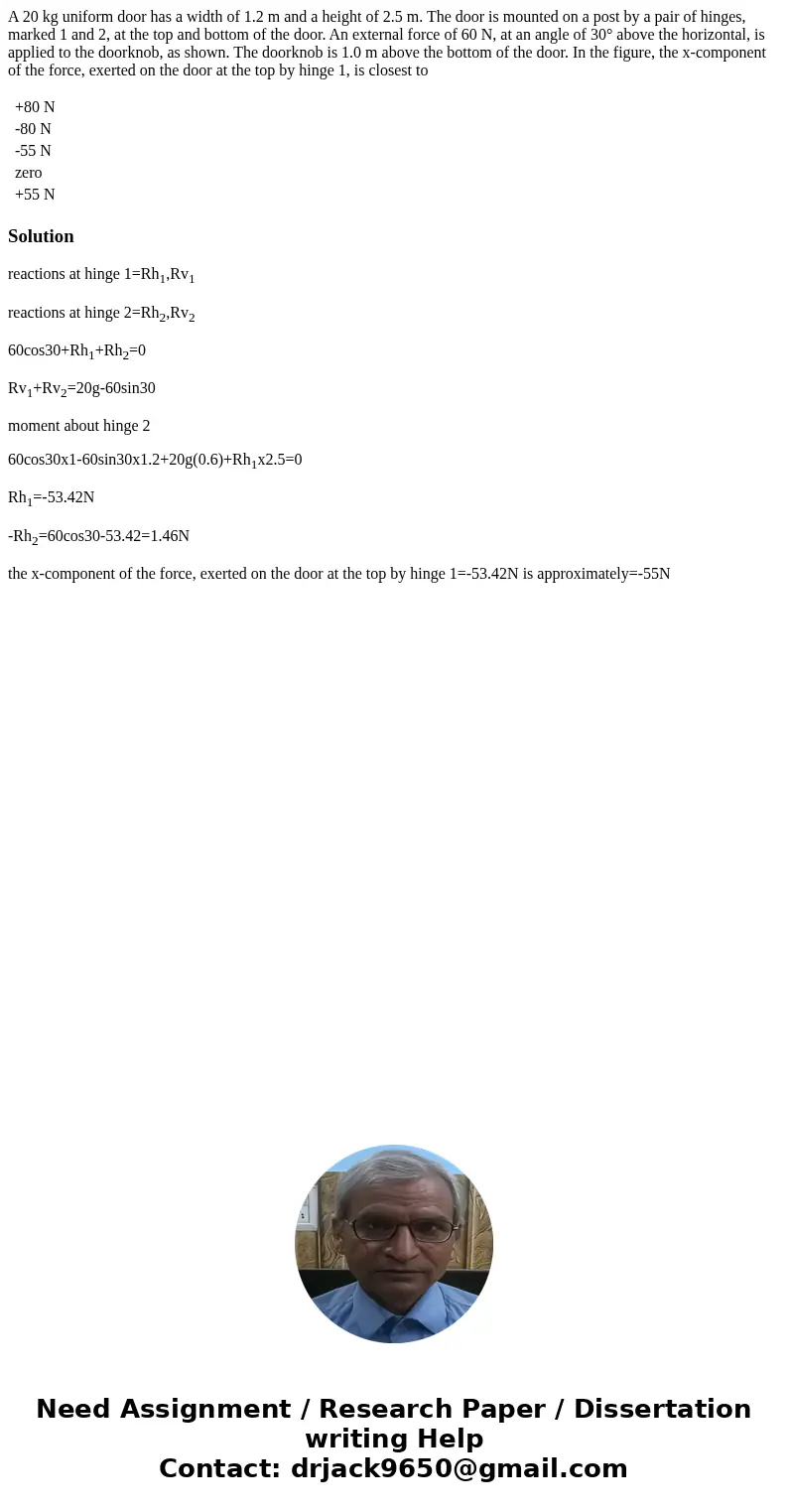 A 20 kg uniform door has a width of 1.2 m and a height of 2.5 m. The door is mounted on a post by a pair of hinges, marked 1 and 2, at the top and bottom of the door. An external force of 60 N, at an angle of 30° above the horizontal, is applied to the doorknob, as shown. The doorknob is 1.0 m above the bottom of the door. In the figure, the x-component of the force, exerted on the door at the top by hinge 1, is closest to

+80 N
-80 N
-55 N
zero
+55 N

Solution

reactions at hinge 1=$Rh_1$,$Rv_1$

reactions at hinge 2=$Rh_2$,$Rv_2$

60cos30+$Rh_1$+$Rh_2$=0

$Rv_1$+$Rv_2$=20g-60sin30

moment about hinge 2

60cos30x1-60sin30x1.2+20g(0.6)+$Rh_1$x2.5=0

$Rh_1$=-53.42N

-$Rh_2$=60cos30-53.42=1.46N

the x-component of the force, exerted on the door at the top by hinge 1=-53.42N is approximately=-55N

Need Assignment / Research Paper / Dissertation writing Help
Contact: drjack9650@gmail.com